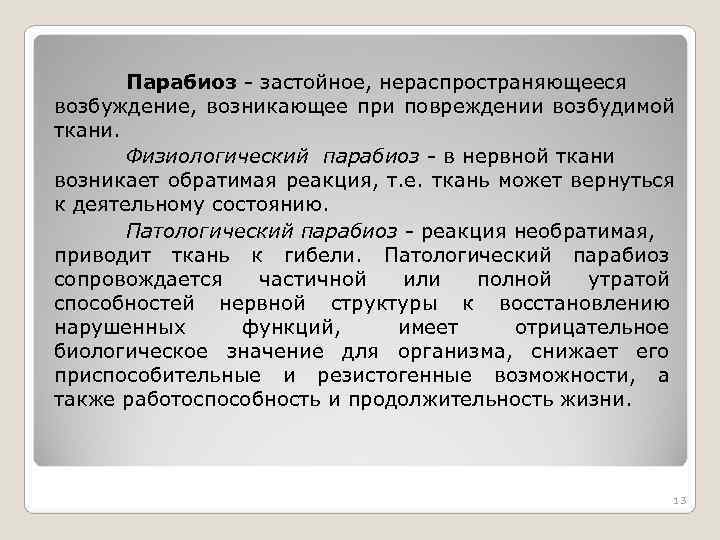 Парабиоз - застойное, нераспространяющееся возбуждение, возникающее при повреждении возбудимой ткани.

Физиологический парабиоз - в нервной ткани возникает обратимая реакция, т.е. ткань может вернуться к деятельному состоянию.

Патологический парабиоз - реакция необратимая, приводит ткань к гибели. Патологический парабиоз сопровождается частичной или полной утратой способностей нервной структуры к восстановлению нарушенных функций, имеет отрицательное биологическое значение для организма, снижает его приспособительные и резистогенные возможности, а также работоспособность и продолжительность жизни.

13